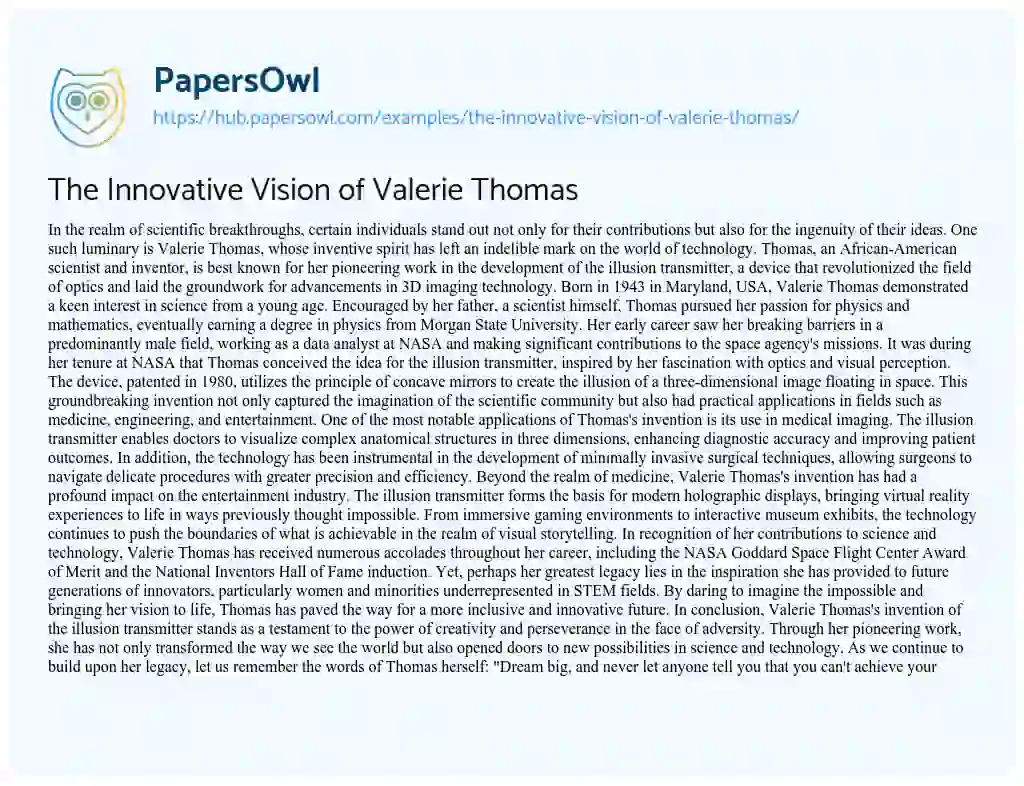 PapersOwl
https://hub.papersowl.com/examples/the-innovative-vision-of-valerie-thomas/

The Innovative Vision of Valerie Thomas

In the realm of scientific breakthroughs, certain individuals stand out not only for their contributions but also for the ingenuity of their ideas. One such luminary is Valerie Thomas, whose inventive spirit has left an indelible mark on the world of technology. Thomas, an African-American scientist and inventor, is best known for her pioneering work in the development of the illusion transmitter, a device that revolutionized the field of optics and laid the groundwork for advancements in 3D imaging technology. Born in 1943 in Maryland, USA, Valerie Thomas demonstrated a keen interest in science from a young age. Encouraged by her father, a scientist himself, Thomas pursued her passion for physics and mathematics, eventually earning a degree in physics from Morgan State University. Her early career saw her breaking barriers in a predominantly male field, working as a data analyst at NASA and making significant contributions to the space agency's missions. It was during her tenure at NASA that Thomas conceived the idea for the illusion transmitter, inspired by her fascination with optics and visual perception. The device, patented in 1980, utilizes the principle of concave mirrors to create the illusion of a three-dimensional image floating in space. This groundbreaking invention not only captured the imagination of the scientific community but also had practical applications in fields such as medicine, engineering, and entertainment. One of the most notable applications of Thomas's invention is its use in medical imaging. The illusion transmitter enables doctors to visualize complex anatomical structures in three dimensions, enhancing diagnostic accuracy and improving patient outcomes. In addition, the technology has been instrumental in the development of minimally invasive surgical techniques, allowing surgeons to navigate delicate procedures with greater precision and efficiency. Beyond the realm of medicine, Valerie Thomas's invention has had a profound impact on the entertainment industry. The illusion transmitter forms the basis for modern holographic displays, bringing virtual reality experiences to life in ways previously thought impossible. From immersive gaming environments to interactive museum exhibits, the technology continues to push the boundaries of what is achievable in the realm of visual storytelling. In recognition of her contributions to science and technology, Valerie Thomas has received numerous accolades throughout her career, including the NASA Goddard Space Flight Center Award of Merit and the National Inventors Hall of Fame induction. Yet, perhaps her greatest legacy lies in the inspiration she has provided to future generations of innovators, particularly women and minorities underrepresented in STEM fields. By daring to imagine the impossible and bringing her vision to life, Thomas has paved the way for a more inclusive and innovative future. In conclusion, Valerie Thomas's invention of the illusion transmitter stands as a testament to the power of creativity and perseverance in the face of adversity. Through her pioneering work, she has not only transformed the way we see the world but also opened doors to new possibilities in science and technology. As we continue to build upon her legacy, let us remember the words of Thomas herself: "Dream big, and never let anyone tell you that you can't achieve your